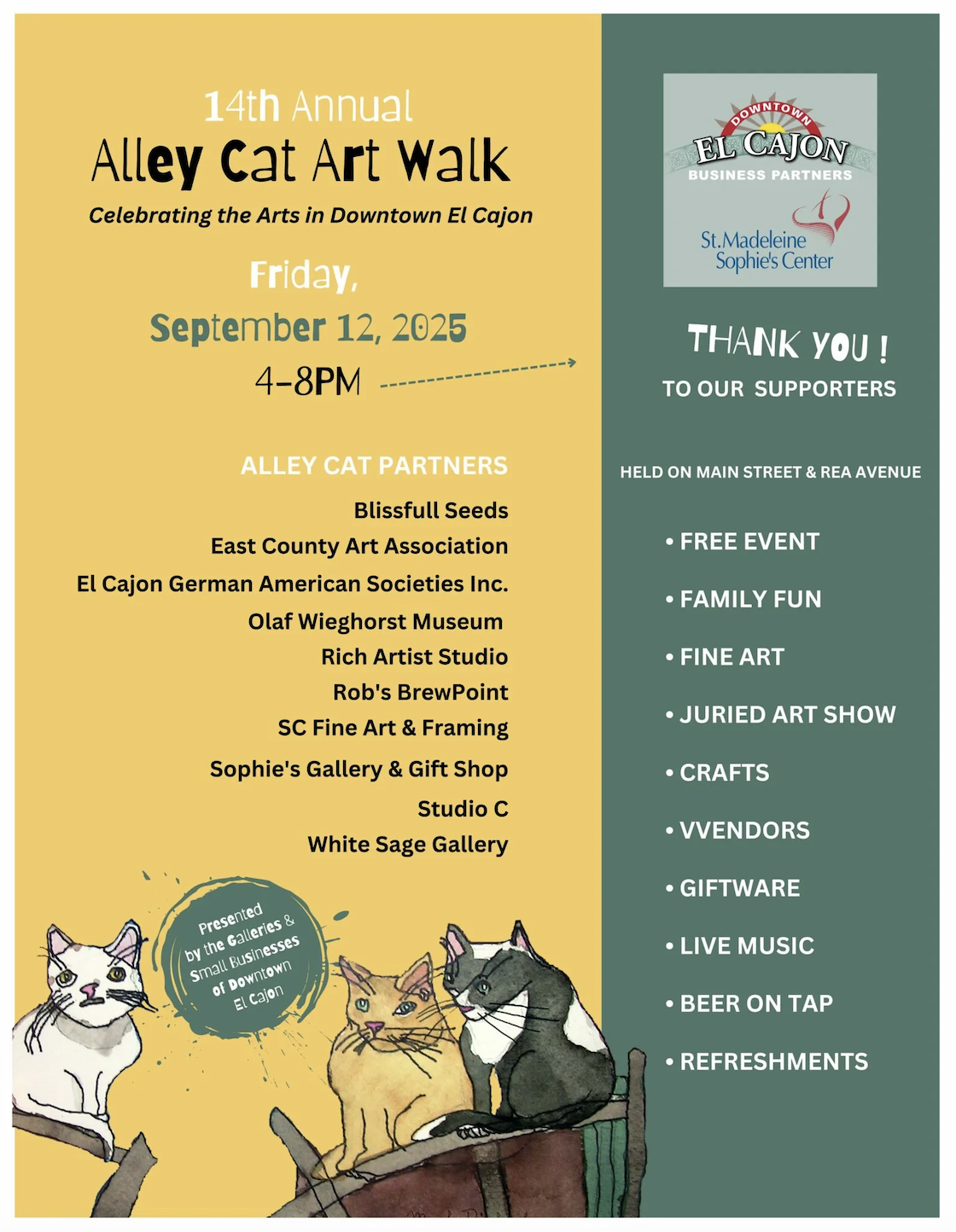 14th Annual
Alley Cat Art Walk
Celebrating the Arts in Downtown El Cajon

Friday,
September 12, 2025
4-8PM

ALLEY CAT PARTNERS
Blissfull Seeds
East County Art Association
El Cajon German American Societies Inc.
Olaf Wieghorst Museum
Rich Artist Studio
Rob's BrewPoint
SC Fine Art & Framing
Sophie's Gallery & Gift Shop
Studio C
White Sage Gallery

Presented by the Galleries & Small Businesses of Downtown El Cajon

DOWNTOWN
EL CAJON
BUSINESS PARTNERS

St.Madeleine Sophie's Center

THANK YOU !
TO OUR SUPPORTERS

HELD ON MAIN STREET & REA AVENUE

• FREE EVENT
• FAMILY FUN
• FINE ART
• JURIED ART SHOW
• CRAFTS
• VVENDORS
• GIFTWARE
• LIVE MUSIC
• BEER ON TAP
• REFRESHMENTS